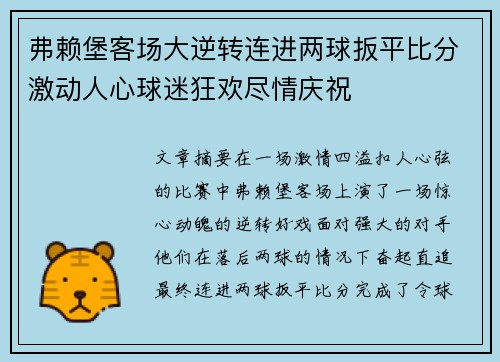 弗赖堡客场大逆转连进两球扳平比分激动人心球迷狂欢尽情庆祝

文章摘要在一场激情四溢扣人心弦的比赛中弗赖堡客场上演了一场惊心动魄的逆转好戏面对强大的对手他们在落后两球的情况下奋起直追最终连进两球扳平比分完成了令球